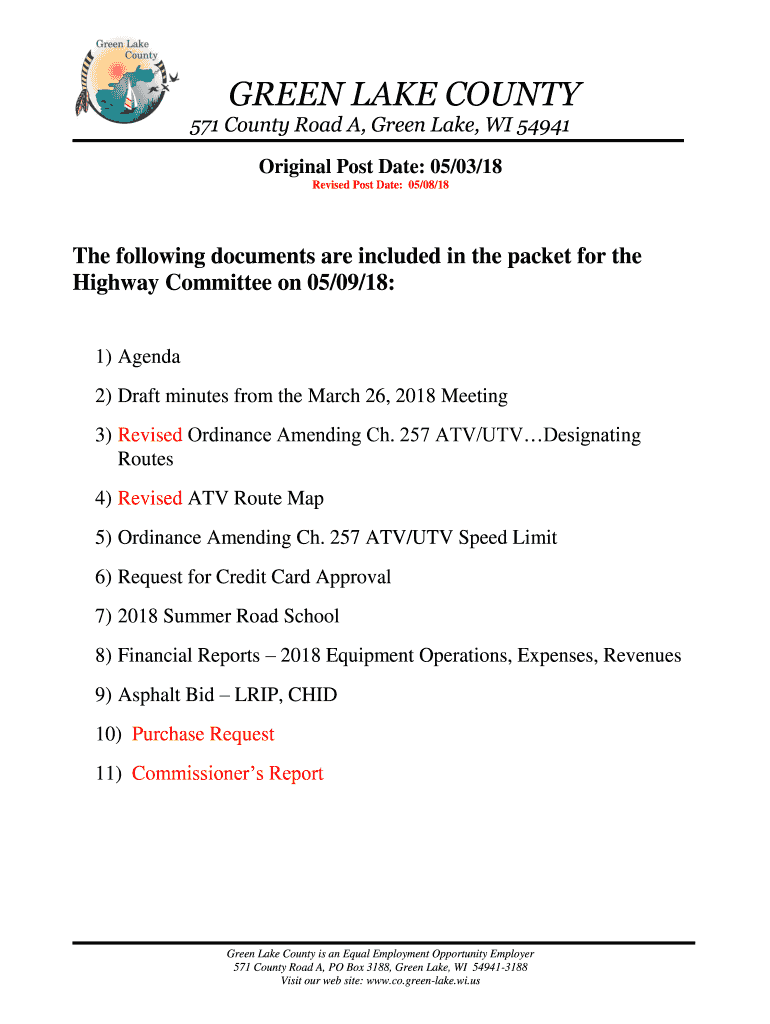 Green Lake County

GREEN LAKE COUNTY

571 County Road A, Green Lake, WI 54941

Original Post Date: 05/03/18

Revised Post Date: 05/08/18

The following documents are included in the packet for the Highway Committee on 05/09/18:

1) Agenda

2) Draft minutes from the March 26, 2018 Meeting

3) Revised Ordinance Amending Ch. 257 ATV/UTV…Designating Routes

4) Revised ATV Route Map

5) Ordinance Amending Ch. 257 ATV/UTV Speed Limit

6) Request for Credit Card Approval

7) 2018 Summer Road School

8) Financial Reports – 2018 Equipment Operations, Expenses, Revenues

9) Asphalt Bid – LRIP, CHID

10) Purchase Request

11) Commissioner's Report

Green Lake County is an Equal Employment Opportunity Employer
571 County Road A, PO Box 3188, Green Lake, WI 54941-3188
Visit our web site: www.co.green-lake.wi.us